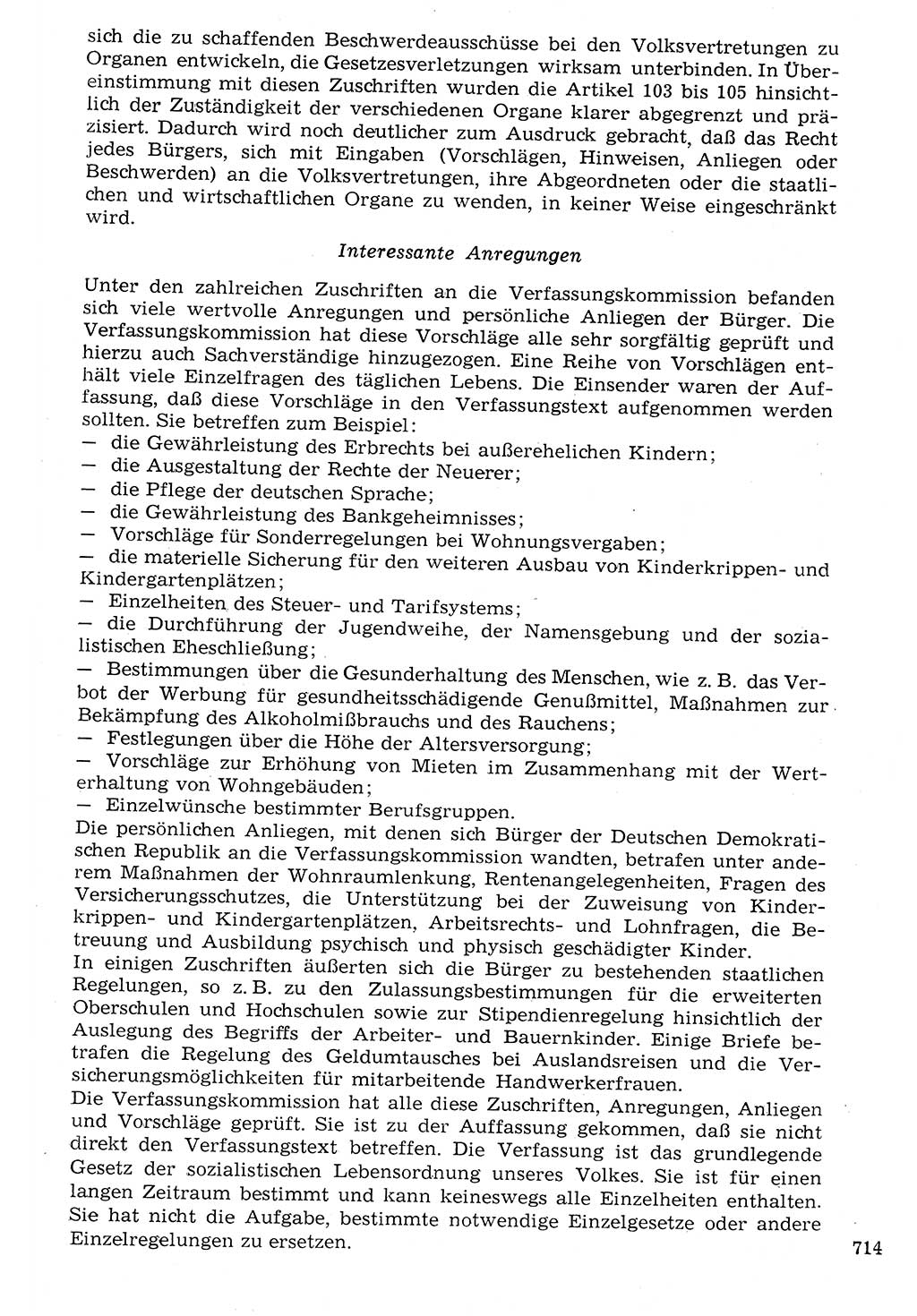 sich die zu schaffenden Beschwerdeausschüsse bei den Volksvertretungen zu Organen entwickeln, die Gesetzesverletzungen wirksam unterbinden. In Übereinstimmung mit diesen Zuschriften wurden die Artikel 103 bis 105 hinsichtlich der Zuständigkeit der verschiedenen Organe klarer abgegrenzt und präzisiert. Dadurch wird noch deutlicher zum Ausdruck gebracht, daß das Recht jedes Bürgers, sich mit Eingaben (Vorschlägen, Hinweisen, Anliegen oder Beschwerden) an die Volksvertretungen, ihre Abgeordneten oder die staatlichen und wirtschaftlichen Organe zu wenden, in keiner Weise eingeschränkt wird.

Interessante Anregungen

Unter den zahlreichen Zuschriften an die Verfassungskommission befanden sich viele wertvolle Anregungen und persönliche Anliegen der Bürger. Die Verfassungskommission hat diese Vorschläge alle sehr sorgfältig geprüft und hierzu auch Sachverständige hinzugezogen. Eine Reihe von Vorschlägen enthält viele Einzelfragen des täglichen Lebens. Die Einsender waren der Auffassung, daß diese Vorschläge in den Verfassungstext aufgenommen werden sollten. Sie betreffen zum Beispiel:
— die Gewährleistung des Erbrechts bei außerehelichen Kindern;
— die Ausgestaltung der Rechte der Neuerer;
— die Pflege der deutschen Sprache;
— die Gewährleistung des Bankgeheimnisses;
— Vorschläge für Sonderregelungen bei Wohnungsvergaben;
— die materielle Sicherung für den weiteren Ausbau von Kinderkrippen- und Kindergartenplätzen;
— Einzelheiten des Steuer- und Tarifsystems;
— die Durchführung der Jugendweihe, der Namensgebung und der sozialistischen Eheschließung;
— Bestimmungen über die Gesunderhaltung des Menschen, wie z. B. das Verbot der Werbung für gesundheitsschädigende Genußmittel, Maßnahmen zur Bekämpfung des Alkoholmißbrauchs und des Rauchens;
— Festlegungen über die Höhe der Altersversorgung;
— Vorschläge zur Erhöhung von Mieten im Zusammenhang mit der Werterhaltung von Wohngebäuden;
— Einzelwünsche bestimmter Berufsgruppen.
Die persönlichen Anliegen, mit denen sich Bürger der Deutschen Demokratischen Republik an die Verfassungskommission wandten, betrafen unter anderem Maßnahmen der Wohnraumlenkung, Rentenangelegenheiten, Fragen des Versicherungsschutzes, die Unterstützung bei der Zuweisung von Kinderkrippen- und Kindergartenplätzen, Arbeitsrechts- und Lohnfragen, die Betreuung und Ausbildung psychisch und physisch geschädigter Kinder.
In einigen Zuschriften äußerten sich die Bürger zu bestehenden staatlichen Regelungen, so z. B. zu den Zulassungsbestimmungen für die erweiterten Oberschulen und Hochschulen sowie zur Stipendienregelung hinsichtlich der Auslegung des Begriffs der Arbeiter- und Bauernkinder. Einige Briefe betrafen die Regelung des Geldumtausches bei Auslandsreisen und die Versicherungsmöglichkeiten für mitarbeitende Handwerkerfrauen.
Die Verfassungskommission hat alle diese Zuschriften, Anregungen, Anliegen und Vorschläge geprüft. Sie ist zu der Auffassung gekommen, daß sie nicht direkt den Verfassungstext betreffen. Die Verfassung ist das grundlegende Gesetz der sozialistischen Lebensordnung unseres Volkes. Sie ist für einen langen Zeitraum bestimmt und kann keineswegs alle Einzelheiten enthalten. Sie hat nicht die Aufgabe, bestimmte notwendige Einzelgesetze oder andere Einzelregelungen zu ersetzen.

714